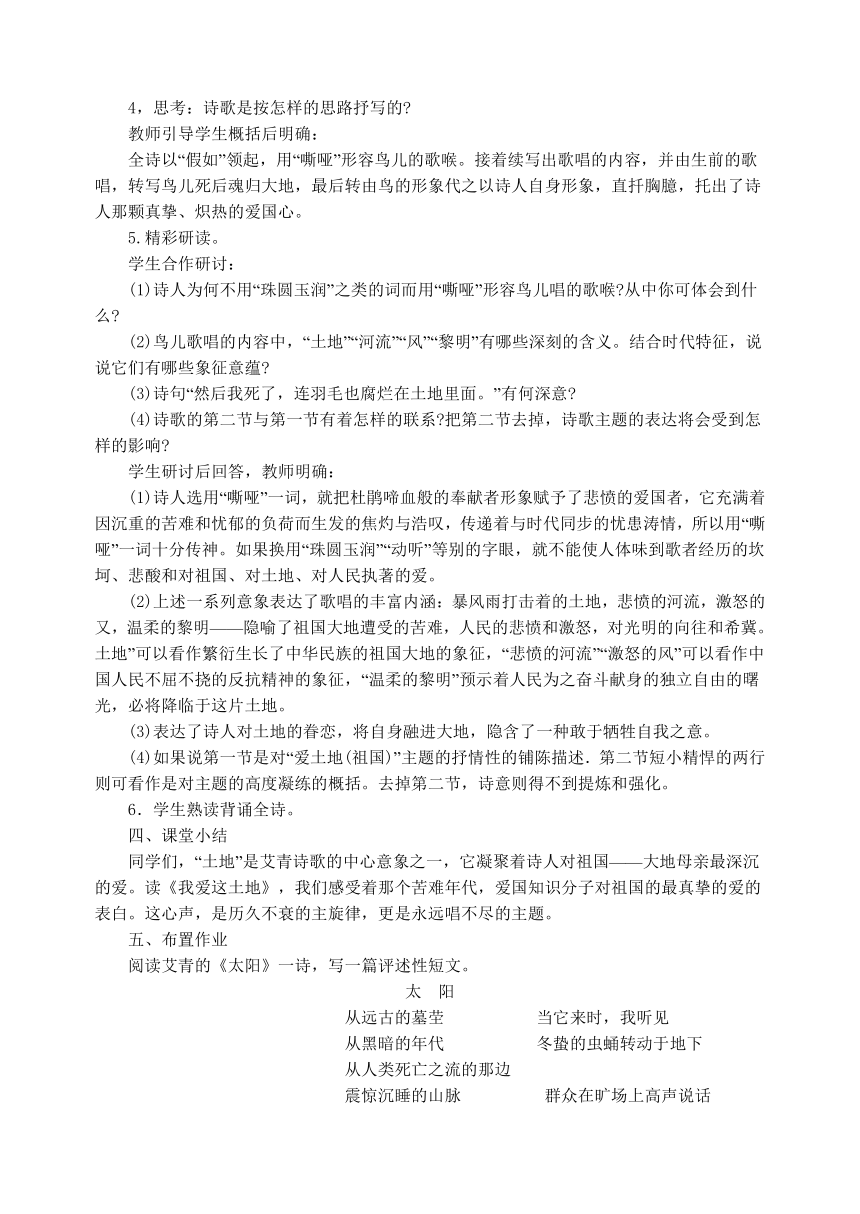 4，思考：诗歌是按怎样的思路抒写的?

教师引导学生概括后明确：

全诗以“假如”领起，用“嘶哑”形容鸟儿的歌喉。接着续写出歌唱的内容，并由生前的歌唱，转写鸟儿死后魂归大地，最后转由鸟的形象代之以诗人自身形象，直抒胸臆，托出了诗人那颗真挚、炽热的爱国心。

5.精彩研读。

学生合作研讨：

(1)诗人为何不用“珠圆玉润”之类的词而用“嘶哑”形容鸟儿唱的歌喉?从中你可体会到什么?

(2)鸟儿歌唱的内容中，“土地”“河流”“风”“黎明”有哪些深刻的含义。结合时代特征，说说它们有哪些象征意蕴?

(3)诗句“然后我死了，连羽毛也腐烂在土地里面。”有何深意?

(4)诗歌的第二节与第一节有着怎样的联系?把第二节去掉，诗歌主题的表达将会受到怎样的影响?

学生研讨后回答，教师明确：

(1)诗人选用“嘶哑”一词，就把杜鹃啼血般的奉献者形象赋予了悲愤的爱国者，它充满着因沉重的苦难和忧郁的负荷而生发的焦灼与浩叹，传递着与时代同步的忧患涛情，所以用“嘶哑”一词十分传神。如果换用“珠圆玉润”“动听”等别的字眼，就不能使人体味到歌者经历的坎坷、悲酸和对祖国、对土地、对人民执著的爱。

(2)上述一系列意象表达了歌唱的丰富内涵：暴风雨打击着的土地，悲愤的河流，激怒的又，温柔的黎明——隐喻了祖国大地遭受的苦难，人民的悲愤和激怒，对光明的向往和希冀。土地”可以看作繁衍生长了中华民族的祖国大地的象征，“悲愤的河流”“激怒的风”可以看作中国人民不屈不挠的反抗精神的象征，“温柔的黎明”预示着人民为之奋斗献身的独立自由的曙光，必将降临于这片土地。

(3)表达了诗人对土地的眷恋，将自身融进大地，隐含了一种敢于牺牲自我之意。

(4)如果说第一节是对“爱土地(祖国)”主题的抒情性的铺陈描述．第二节短小精悍的两行则可看作是对主题的高度凝练的概括。去掉第二节，诗意则得不到提炼和强化。

6．学生熟读背诵全诗。

四、课堂小结

同学们，“土地”是艾青诗歌的中心意象之一，它凝聚着诗人对祖国——大地母亲最深沉的爱。读《我爱这土地》，我们感受着那个苦难年代，爱国知识分子对祖国的最真挚的爱的表白。这心声，是历久不衰的主旋律，更是永远唱不尽的主题。

五、布置作业

阅读艾青的《太阳》一诗，写一篇评述性短文。

太　阳

从远古的墓茔
从黑暗的年代
从人类死亡之流的那边
震惊沉睡的山脉

当它来时，我听见
冬蛰的虫蛹转动于地下
群众在旷场上高声说话